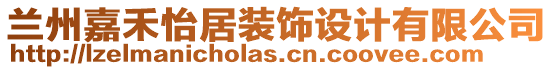 兰州嘉禾怡居装饰设计有限公司
http://lzelmanicholas.cn.coovee.com